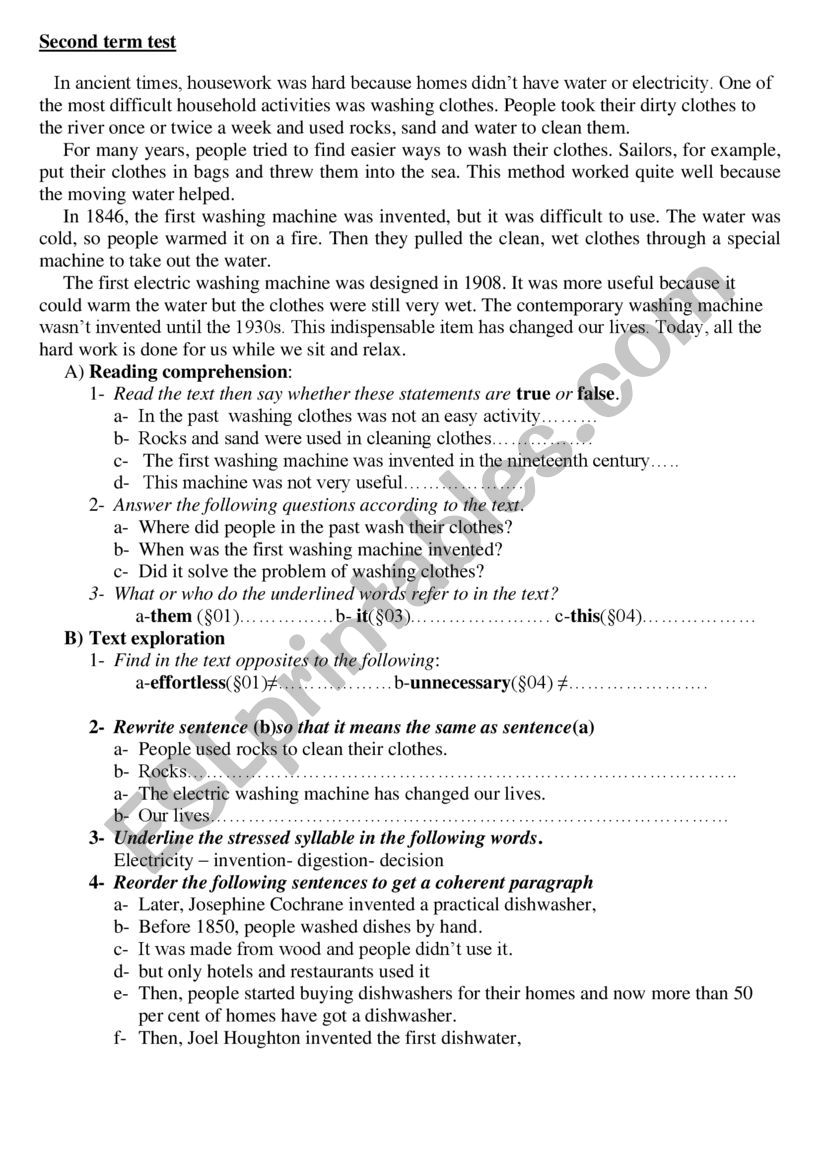 Second term test

In ancient times, housework was hard because homes didn't have water or electricity. One of the most difficult household activities was washing clothes. People took their dirty clothes to the river once or twice a week and used rocks, sand and water to clean them.

For many years, people tried to find easier ways to wash their clothes. Sailors, for example, put their clothes in bags and threw them into the sea. This method worked quite well because the moving water helped.

In 1846, the first washing machine was invented, but it was difficult to use. The water was cold, so people warmed it on a fire. Then they pulled the clean, wet clothes through a special machine to take out the water.

The first electric washing machine was designed in 1908. It was more useful because it could warm the water but the clothes were still very wet. The contemporary washing machine wasn't invented until the 1930s. This indispensable item has changed our lives. Today, all the hard work is done for us while we sit and relax.

A) Reading comprehension:
1- Read the text then say whether these statements are true or false.
a- In the past washing clothes was not an easy activity………
b- Rocks and sand were used in cleaning clothes……………
c- The first washing machine was invented in the nineteenth century…..
d- This machine was not very useful………………
2- Answer the following questions according to the text.
a- Where did people in the past wash their clothes?
b- When was the first washing machine invented?
c- Did it solve the problem of washing clothes?
3- What or who do the underlined words refer to in the text?
a-them (§01)……………b- it(§03)…………………. c-this(§04)………………

B) Text exploration
1- Find in the text opposites to the following:
a-effortless(§01)≠………………b-unnecessary(§04) ≠………………….

2- Rewrite sentence (b)so that it means the same as sentence(a)
a- People used rocks to clean their clothes.
b- Rocks……………………………………………………………………………..
a- The electric washing machine has changed our lives.
b- Our lives…………………………………………………………………………
3- Underline the stressed syllable in the following words.
Electricity – invention- digestion- decision
4- Reorder the following sentences to get a coherent paragraph
a- Later, Josephine Cochrane invented a practical dishwasher,
b- Before 1850, people washed dishes by hand.
c- It was made from wood and people didn't use it.
d- but only hotels and restaurants used it
e- Then, people started buying dishwashers for their homes and now more than 50 per cent of homes have got a dishwasher.
f- Then, Joel Houghton invented the first dishwater,

ESLprintables.com